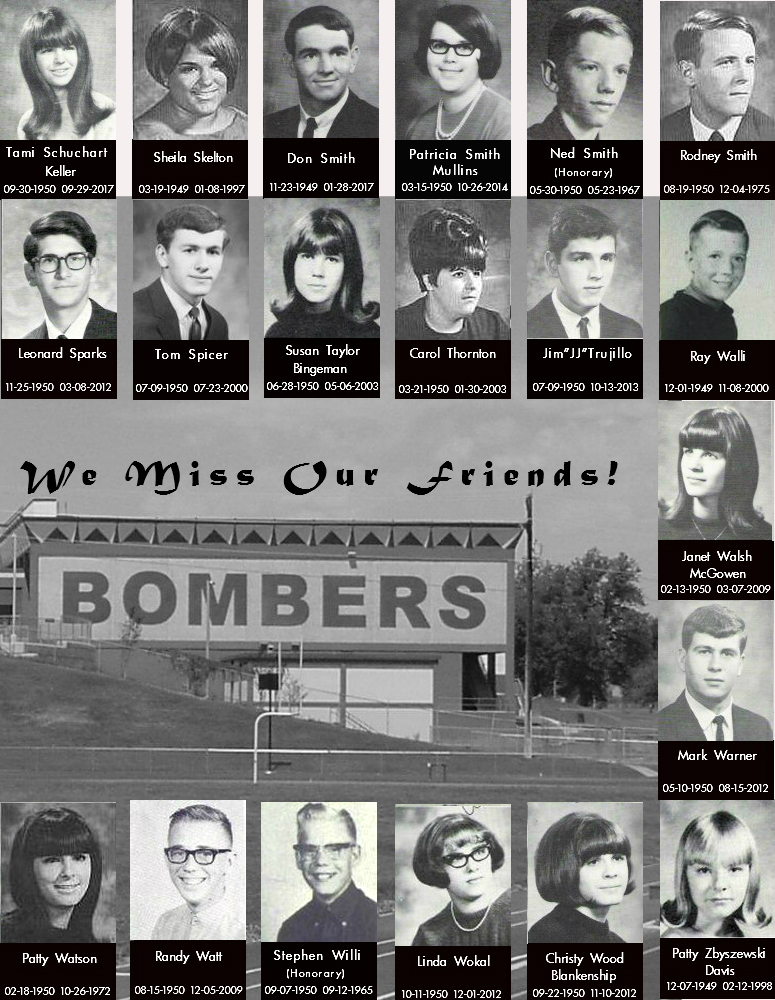 Tami Schuchart Keller
09-30-1950 09-29-2017

Sheila Skelton
03-19-1949 01-08-1997

Don Smith
11-23-1949 01-28-2017

Patricia Smith Mullins
03-15-1950 10-26-2014

Ned Smith
(Honorary)
05-30-1950 05-23-1967

Rodney Smith
08-19-1950 12-04-1975

Leonard Sparks
11-25-1950 03-08-2012

Tom Spicer
07-09-1950 07-23-2000

Susan Taylor Bingeman
06-28-1950 05-06-2003

Carol Thornton
03-21-1950 01-30-2003

Jim"JJ"Trujillo
07-09-1950 10-13-2013

Ray Walli
12-01-1949 11-08-2000

We Miss Our Friends!

BOMBERS

Janet Walsh McGowen
02-13-1950 03-07-2009

Mark Warner
05-10-1950 08-15-2012

Patty Watson
02-18-1950 10-26-1972

Randy Watt
08-15-1950 12-05-2009

Stephen Willi
(Honorary)
09-07-1950 09-12-1965

Linda Wokal
10-11-1950 12-01-2012

Christy Wood Blankenship
09-22-1950 11-10-2012

Patty Zbyszewski Davis
12-07-1949 02-12-1998